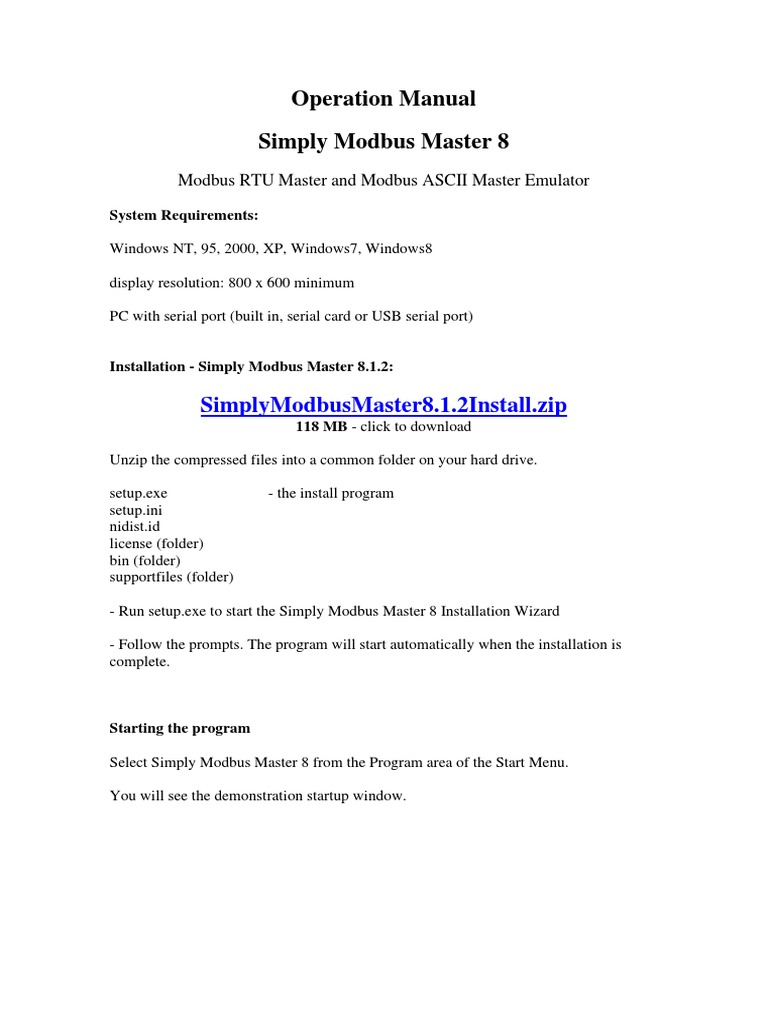 Operation Manual

Simply Modbus Master 8

Modbus RTU Master and Modbus ASCII Master Emulator

System Requirements:

Windows NT, 95, 2000, XP, Windows7, Windows8

display resolution: 800 x 600 minimum

PC with serial port (built in, serial card or USB serial port)

Installation - Simply Modbus Master 8.1.2:

SimplyModbusMaster8.1.2Install.zip
118 MB - click to download

Unzip the compressed files into a common folder on your hard drive.

setup.exe - the install program
setup.ini
nidist.id
license (folder)
bin (folder)
supportfiles (folder)

- Run setup.exe to start the Simply Modbus Master 8 Installation Wizard

- Follow the prompts. The program will start automatically when the installation is complete.

Starting the program

Select Simply Modbus Master 8 from the Program area of the Start Menu.

You will see the demonstration startup window.